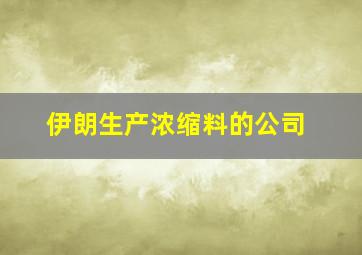 伊朗生产浓缩料的公司